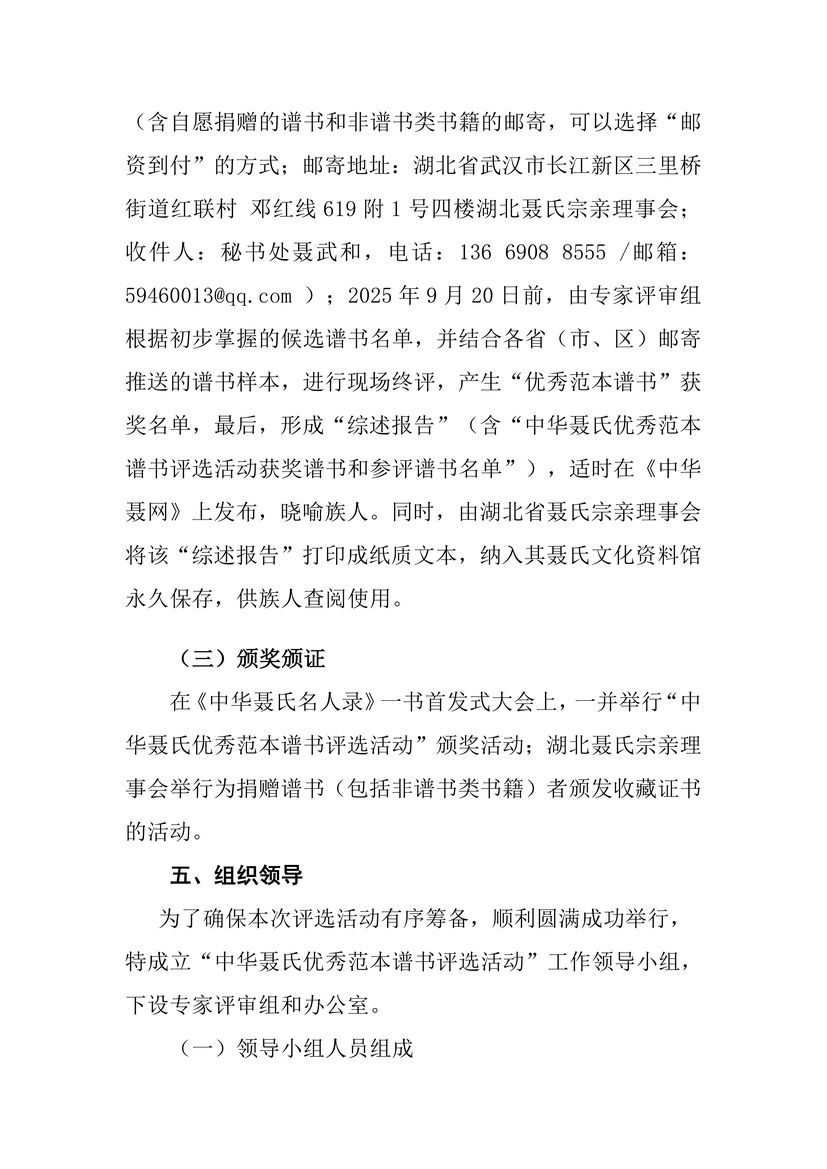 （含自愿捐赠的谱书和非谱书类书籍的邮寄，可以选择“邮资到付”的方式；邮寄地址：湖北省武汉市长江新区三里桥街道红联村 邓红线 619 附 1 号四楼湖北聂氏宗亲理事会；收件人：秘书处聂武和，电话：136 6908 8555 /邮箱：59460013@qq.com ）；2025 年 9 月 20 日前，由专家评审组根据初步掌握的候选谱书名单，并结合各省（市、区）邮寄推送的谱书样本，进行现场终评，产生“优秀范本谱书”获奖名单，最后，形成“综述报告”（含“中华聂氏优秀范本谱书评选活动获奖谱书和参评谱书名单”），适时在《中华聂网》上发布，晓喻族人。同时，由湖北省聂氏宗亲理事会将该“综述报告”打印成纸质文本，纳入其聂氏文化资料馆永久保存，供族人查阅使用。

（三）颁奖颁证

在《中华聂氏名人录》一书首发式大会上，一并举行“中华聂氏优秀范本谱书评选活动”颁奖活动；湖北聂氏宗亲理事会举行为捐赠谱书（包括非谱书类书籍）者颁发收藏证书的活动。

五、组织领导

为了确保本次评选活动有序筹备，顺利圆满成功举行，特成立“中华聂氏优秀范本谱书评选活动”工作领导小组，下设专家评审组和办公室。

（一）领导小组人员组成